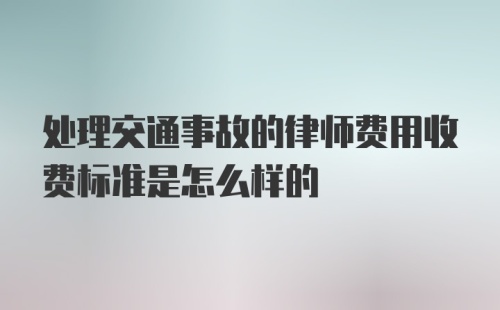 处理交通事故的律师费用收费标准是怎么样的